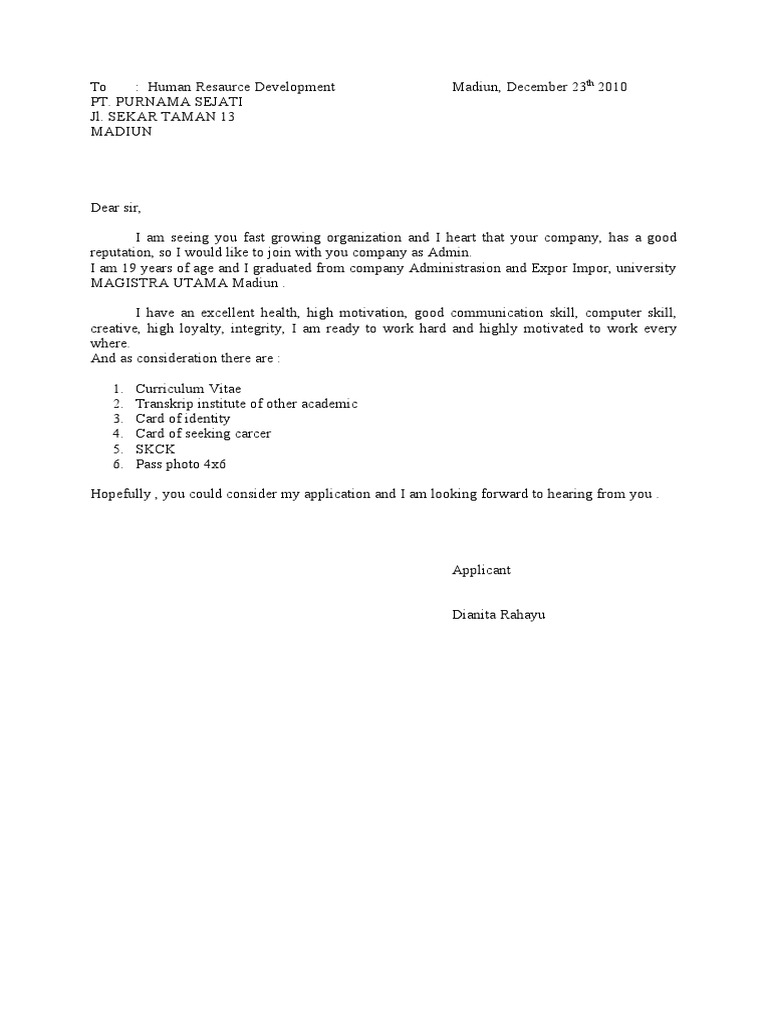 To : Human Resaurce Development

Madiun, December 23$^{th}$ 2010

PT. PURNAMA SEJATI
Jl. SEKAR TAMAN 13
MADIUN

Dear sir,

I am seeing you fast growing organization and I heart that your company, has a good reputation, so I would like to join with you company as Admin.
I am 19 years of age and I graduated from company Administrasion and Expor Impor, university MAGISTRA UTAMA Madiun .

I have an excellent health, high motivation, good communication skill, computer skill, creative, high loyalty, integrity, I am ready to work hard and highly motivated to work every where.
And as consideration there are :

1. Curriculum Vitae
2. Transkrip institute of other academic
3. Card of identity
4. Card of seeking carcer
5. SKCK
6. Pass photo 4x6

Hopefully , you could consider my application and I am looking forward to hearing from you .

Applicant

Dianita Rahayu